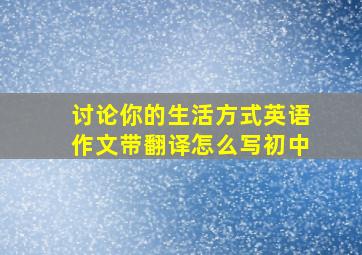 讨论你的生活方式英语作文带翻译怎么写初中